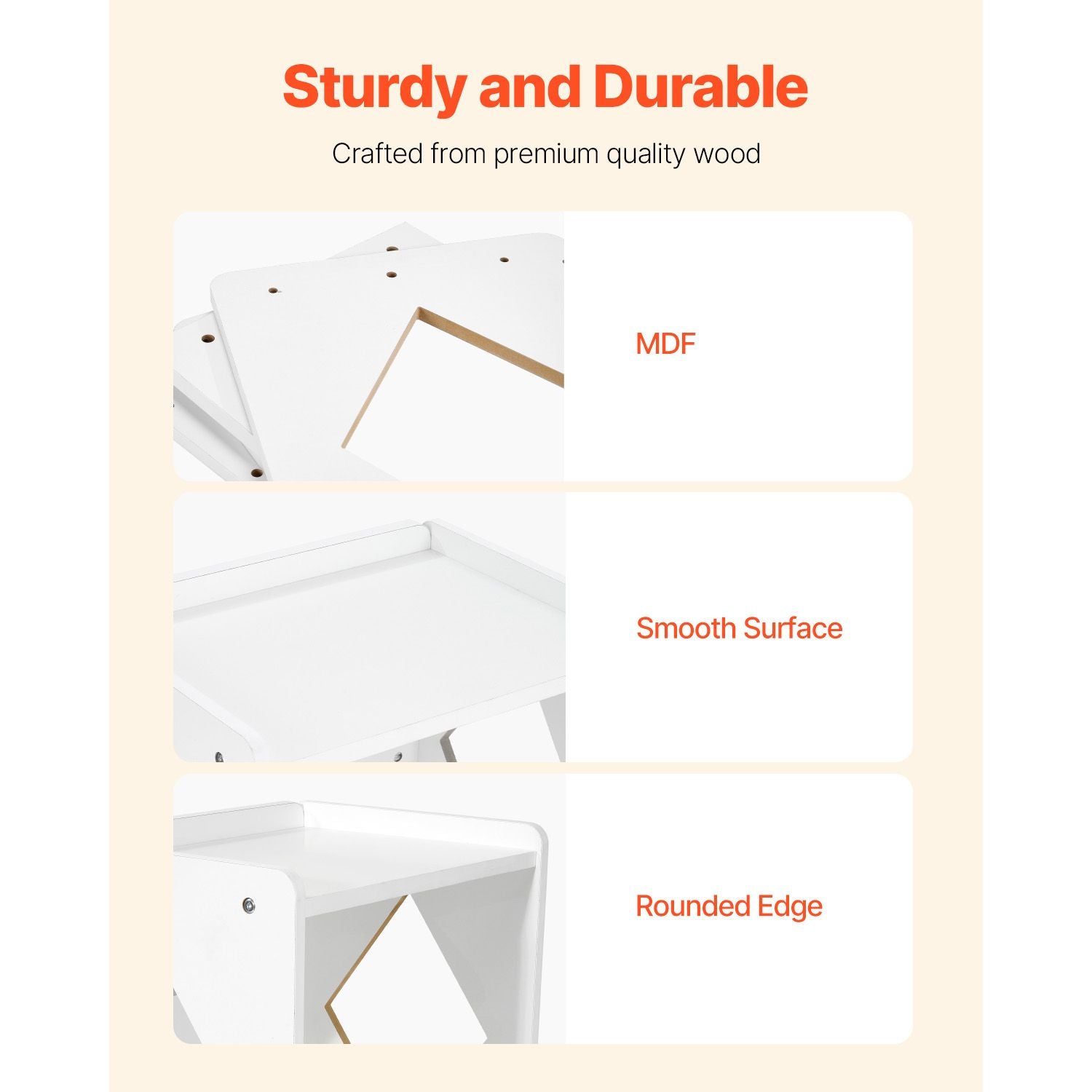 Sturdy and Durable

Crafted from premium quality wood

MDF

Smooth Surface

Rounded Edge